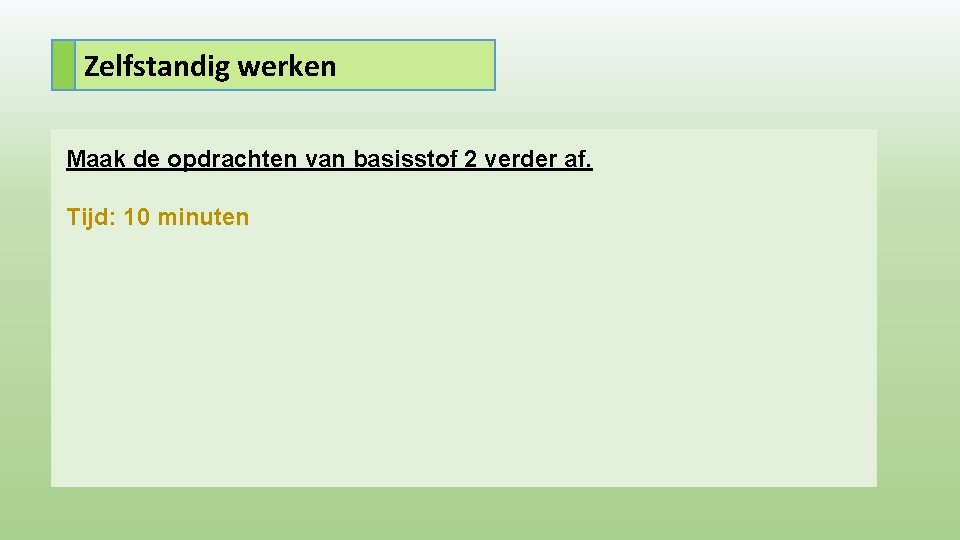 Zelfstandig werken

Maak de opdrachten van basisstof 2 verder af.

Tijd: 10 minuten